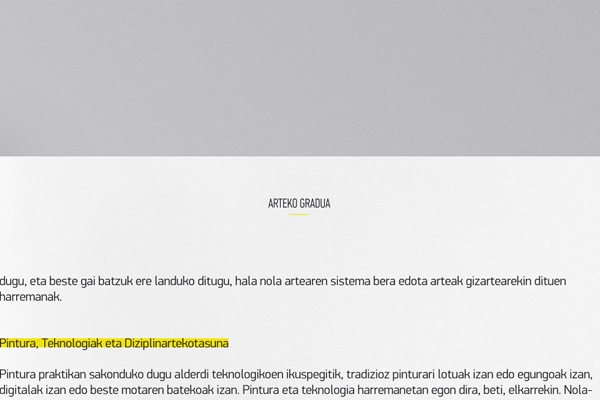 ARTEKO GRADUA

dugu, eta beste gai batzuk ere landuko ditugu, hala nola artearen sistema bera edota arteak gizartearekin dituen harremanak.

Pintura, Teknologiak eta Diziplinartekotasuna

Pintura praktikan sakonduko dugu alderdi teknologikoen ikuspegitik, tradizioz pinturari lotuak izan edo egungoak izan, digitalak izan edo beste motaren batekoak izan. Pintura eta teknologia harremanetan egon dira, beti, elkarrekin. Nola-